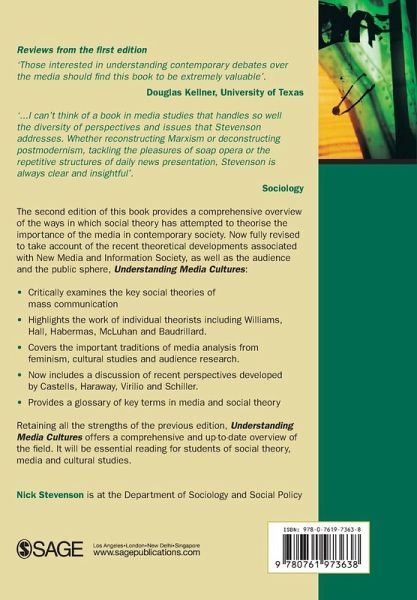 Reviews from the first edition

'Those interested in understanding contemporary debates over the media should find this book to be extremely valuable'.

Douglas Kellner, University of Texas

'...I can't think of a book in media studies that handles so well the diversity of perspectives and issues that Stevenson addresses. Whether reconstructing Marxism or deconstructing postmodernism, tackling the pleasures of soap opera or the repetitive structures of daily news presentation, Stevenson is always clear and insightful'.

Sociology

The second edition of this book provides a comprehensive overview of the ways in which social theory has attempted to theorise the importance of the media in contemporary society. Now fully revised to take account of the recent theoretical developments associated with New Media and Information Society, as well as the audience and the public sphere, Understanding Media Cultures:

• Critically examines the key social theories of mass communication

• Highlights the work of individual theorists including Williams, Hall, Habermas, McLuhan and Baudrillard.

• Covers the important traditions of media analysis from feminism, cultural studies and audience research.

• Now includes a discussion of recent perspectives developed by Castells, Haraway, Virilio and Schiller.

• Provides a glossary of key terms in media and social theory

Retaining all the strengths of the previous edition, Understanding Media Cultures offers a comprehensive and up-to-date overview of the field. It will be essential reading for students of social theory, media and cultural studies.

Nick Stevenson is at the Department of Sociology and Social Policy

SAGE Los Angeles•London•New Delhi•Singapore www.sagepublications.com

ISBN: 978-0-7619-7363-8

9 780761 973638